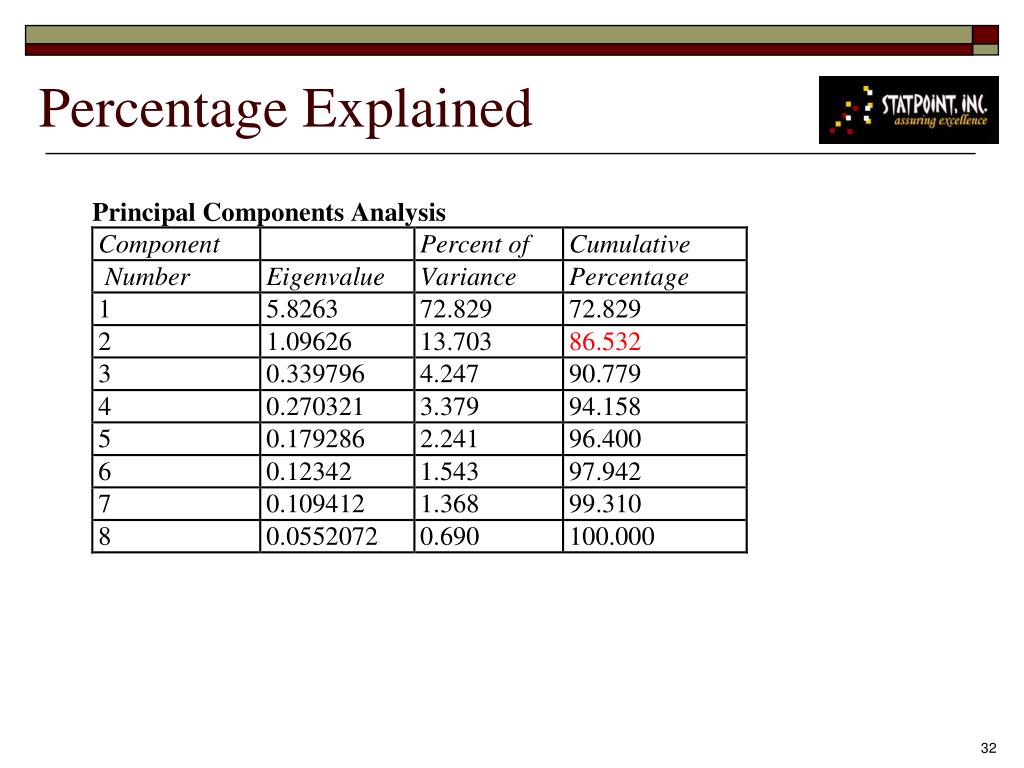 Percentage Explained

STATPOINT, INC.
assuring excellence

Principal Components Analysis

| Component Number | Eigenvalue | Percent of Variance | Cumulative Percentage |
|---|---|---|---|
| 1 | 5.8263 | 72.829 | 72.829 |
| 2 | 1.09626 | 13.703 | 86.532 |
| 3 | 0.339796 | 4.247 | 90.779 |
| 4 | 0.270321 | 3.379 | 94.158 |
| 5 | 0.179286 | 2.241 | 96.400 |
| 6 | 0.12342 | 1.543 | 97.942 |
| 7 | 0.109412 | 1.368 | 99.310 |
| 8 | 0.0552072 | 0.690 | 100.000 |

32